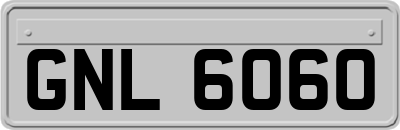 GNL 6060